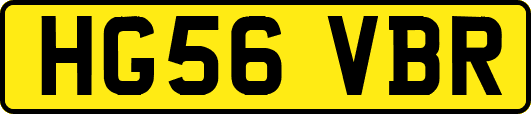 HG56 VBR